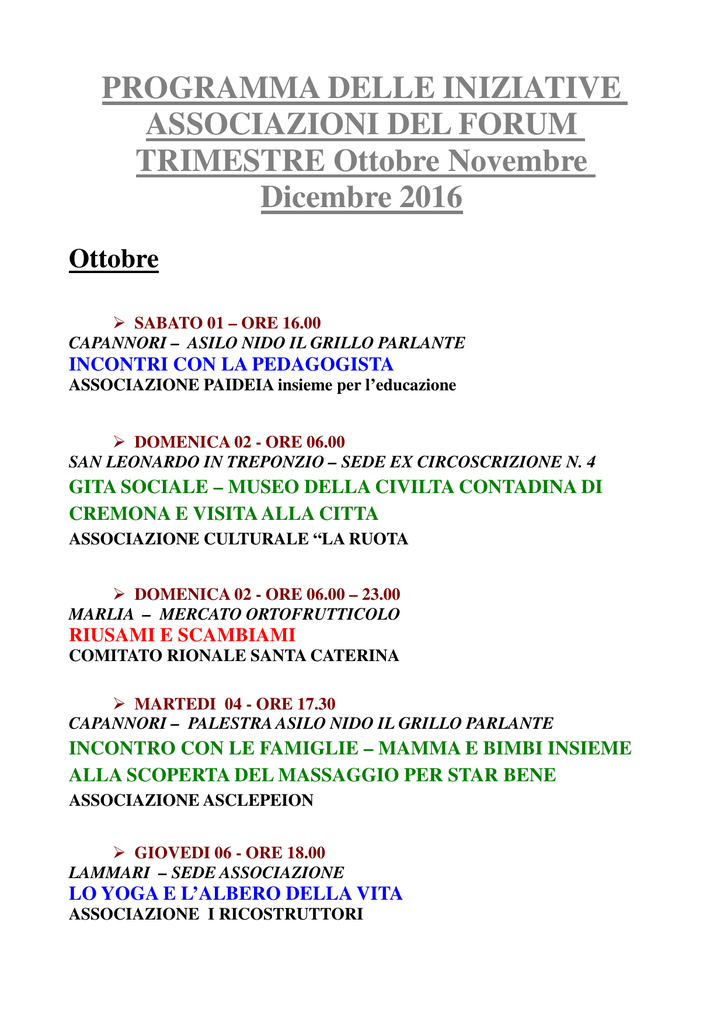 PROGRAMMA DELLE INIZIATIVE ASSOCIAZIONI DEL FORUM TRIMESTRE Ottobre Novembre Dicembre 2016

Ottobre

➢ SABATO 01 – ORE 16.00
CAPANNORI – ASILO NIDO IL GRILLO PARLANTE
INCONTRI CON LA PEDAGOGISTA
ASSOCIAZIONE PAIDEIA insieme per l'educazione

➢ DOMENICA 02 - ORE 06.00
SAN LEONARDO IN TREPONZIO – SEDE EX CIRCOSCRIZIONE N. 4
GITA SOCIALE – MUSEO DELLA CIVILTA CONTADINA DI CREMONA E VISITA ALLA CITTA
ASSOCIAZIONE CULTURALE "LA RUOTA

➢ DOMENICA 02 - ORE 06.00 – 23.00
MARLIA – MERCATO ORTOFRUTTICOLO
RIUSAMI E SCAMBIAMI
COMITATO RIONALE SANTA CATERINA

➢ MARTEDI 04 - ORE 17.30
CAPANNORI – PALESTRA ASILO NIDO IL GRILLO PARLANTE
INCONTRO CON LE FAMIGLIE – MAMMA E BIMBI INSIEME ALLA SCOPERTA DEL MASSAGGIO PER STAR BENE
ASSOCIAZIONE ASCLEPEION

➢ GIOVEDI 06 - ORE 18.00
LAMMARI – SEDE ASSOCIAZIONE
LO YOGA E L'ALBERO DELLA VITA
ASSOCIAZIONE I RICOSTRUTTORI